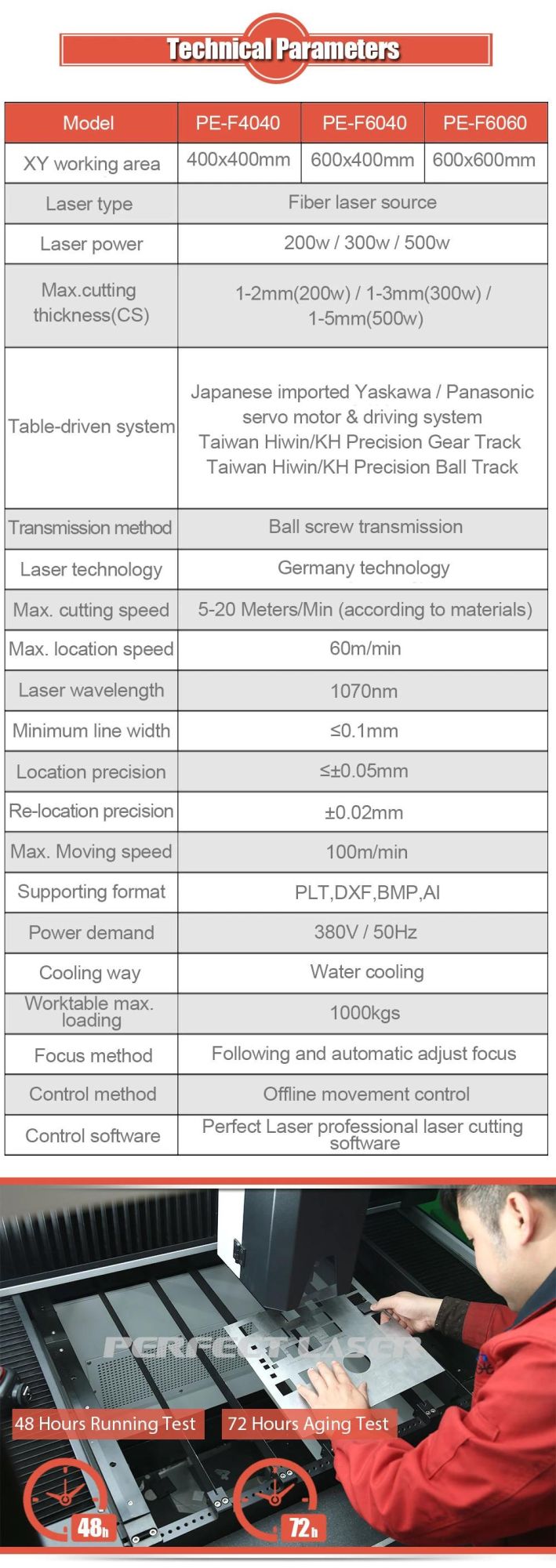 Technical Parameters

| Model | PE-F4040 | PE-F6040 | PE-F6060 |
|---|---|---|---|
| XY working area | 400x400mm | 600x400mm | 600x600mm |
| Laser type | Fiber laser source | | |
| Laser power | 200w / 300w / 500w | | |
| Max.cutting thickness(CS) | 1-2mm(200w) / 1-3mm(300w) / 1-5mm(500w) | | |
| Table-driven system | Japanese imported Yaskawa / Panasonic servo motor & driving system Taiwan Hiwin/KH Precision Gear Track Taiwan Hiwin/KH Precision Ball Track | | |
| Transmission method | Ball screw transmission | | |
| Laser technology | Germany technology | | |
| Max. cutting speed | 5-20 Meters/Min (according to materials) | | |
| Max. location speed | 60m/min | | |
| Laser wavelength | 1070nm | | |
| Minimum line width | ≤0.1mm | | |
| Location precision | ≤±0.05mm | | |
| Re-location precision | ±0.02mm | | |
| Max. Moving speed | 100m/min | | |
| Supporting format | PLT,DXF,BMP,AI | | |
| Power demand | 380V / 50Hz | | |
| Cooling way | Water cooling | | |
| Worktable max. loading | 1000kgs | | |
| Focus method | Following and automatic adjust focus | | |
| Control method | Offline movement control | | |
| Control software | Perfect Laser professional laser cutting software | | |

PERFECT LASER

48 Hours Running Test

72 Hours Aging Test

48h

72h